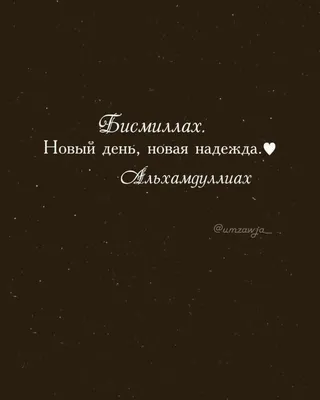 Бисмиллах.
Новый день, новая надежда.♥
Альхамдуллиах

@umzawja_